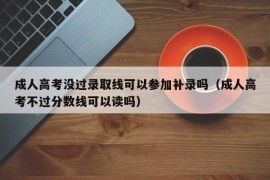 成人高考没过录取线可以参加补录吗（成人高考不过分数线可以读吗）